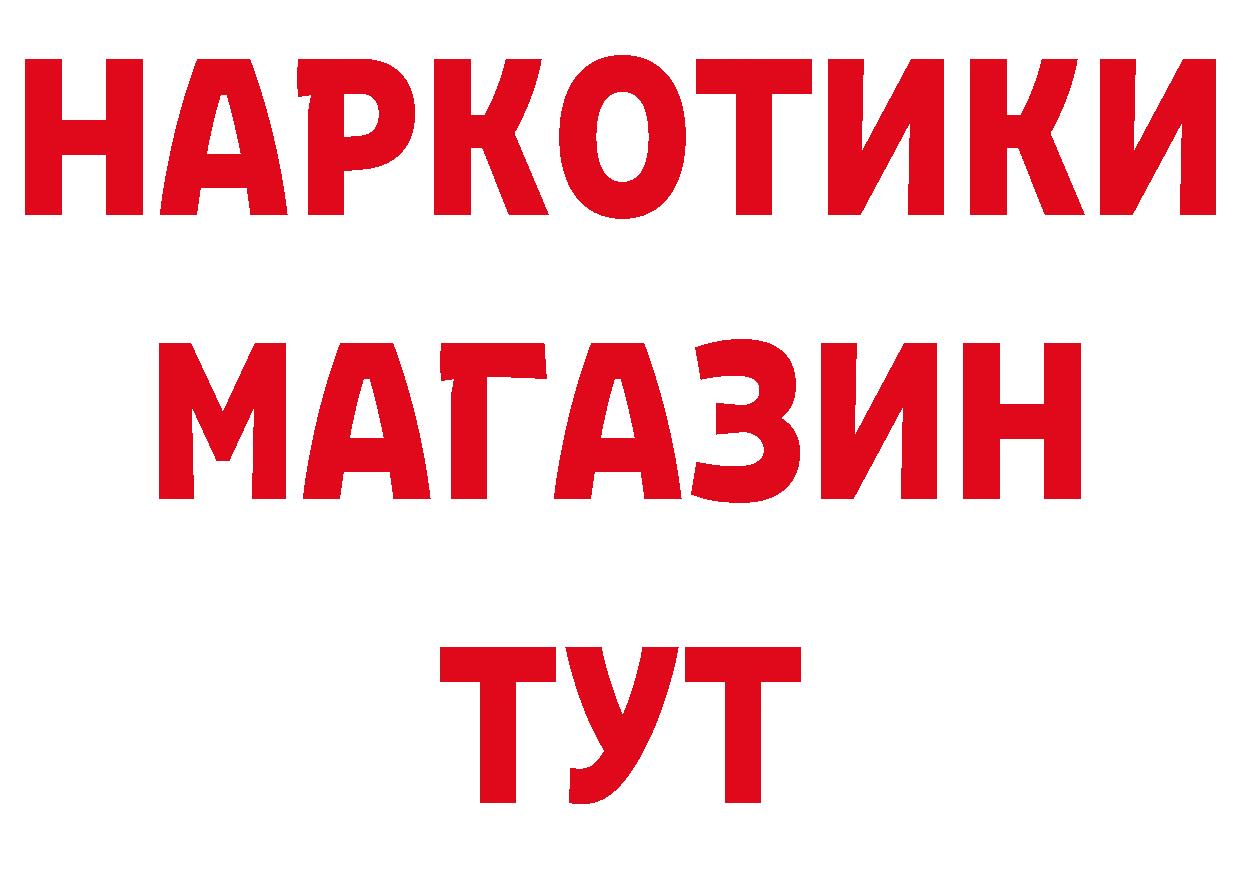 НАРКОТИКИ МАГАЗИН ТУТ